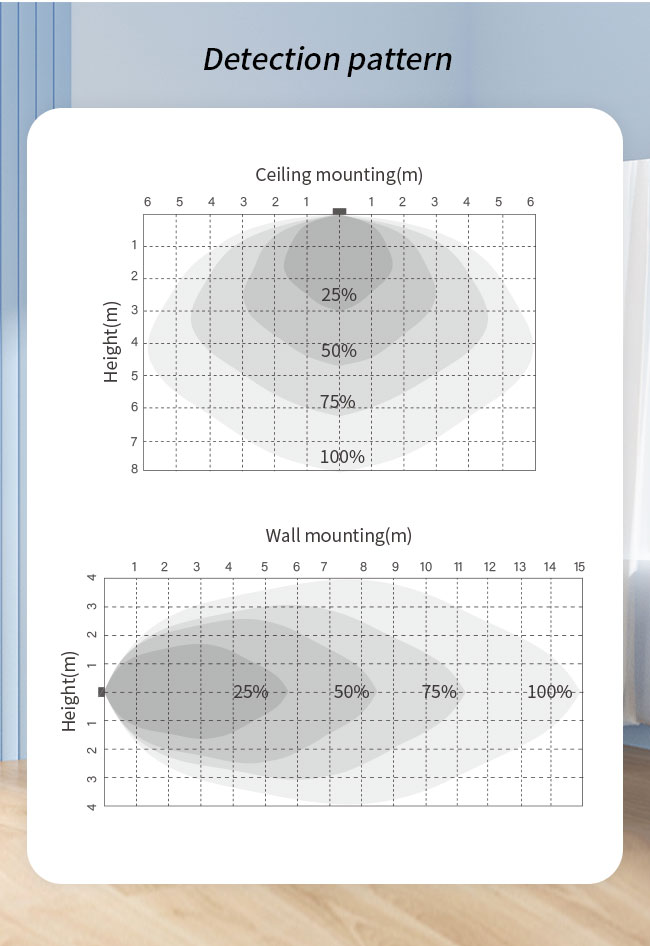 Detection pattern

Ceiling mounting(m)

6 5 4 3 2 1 1 2 3 4 5 6

Height(m)

1 2 3 4 5 6 7 8

25%

50%

75%

100%

Wall mounting(m)

1 2 3 4 5 6 7 8 9 10 11 12 13 14 15

Height(m)

4 3 2 1 1 2 3 4

25%

50%

75%

100%